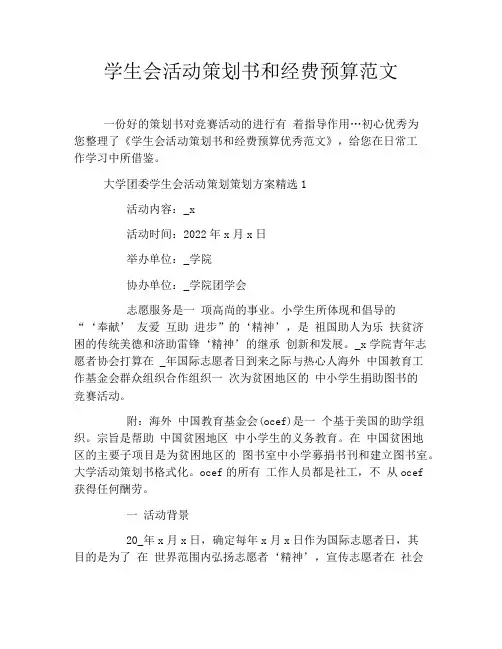 学生会活动策划书和经费预算范文

一份好的策划书对竞赛活动的进行有 着指导作用…初心优秀为您整理了《学生会活动策划书和经费预算优秀范文》，给您在日常工作学习中所借鉴。

大学团委学生会活动策划策划方案精选 1

活动内容：_x

活动时间：2022 年 x 月 x 日

举办单位：_学院

协办单位：_学院团学会

志愿服务是一 项高尚的事业。小学生所体现和倡导的“‘奉献’ 友爱 互助 进步”的‘精神’，是 祖国助人为乐 扶贫济困的传统美德和济助雷锋‘精神’的继承 创新和发展。_x 学院青年志愿者协会打算在 _年国际志愿者日到来之际与热心人海外 中国教育工作基金会群众组织合作组织一 次为贫困地区的 中小学生捐助图书的竞赛活动。

附：海外 中国教育基金会(ocef)是一 个基于美国的助学组织。宗旨是帮助 中国贫困地区 中小学生的义务教育。在 中国贫困地区的主要子项目是为贫困地区的 图书室中小学募捐书刊和建立图书室。大学活动策划书格式化。ocef 的所有 工作人员都是社工，不 从 ocef 获得任何酬劳。

一 活动背景

20_年 x 月 x 日，确定每年 x 月 x 日作为国际志愿者日，其目的是为了 在 世界范围内弘扬志愿者‘精神’，宣传志愿者在 社会